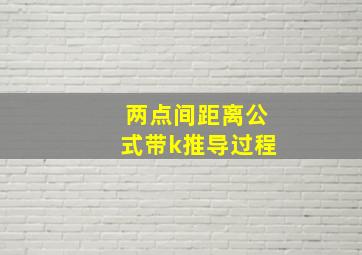 两点间距离公式带k推导过程